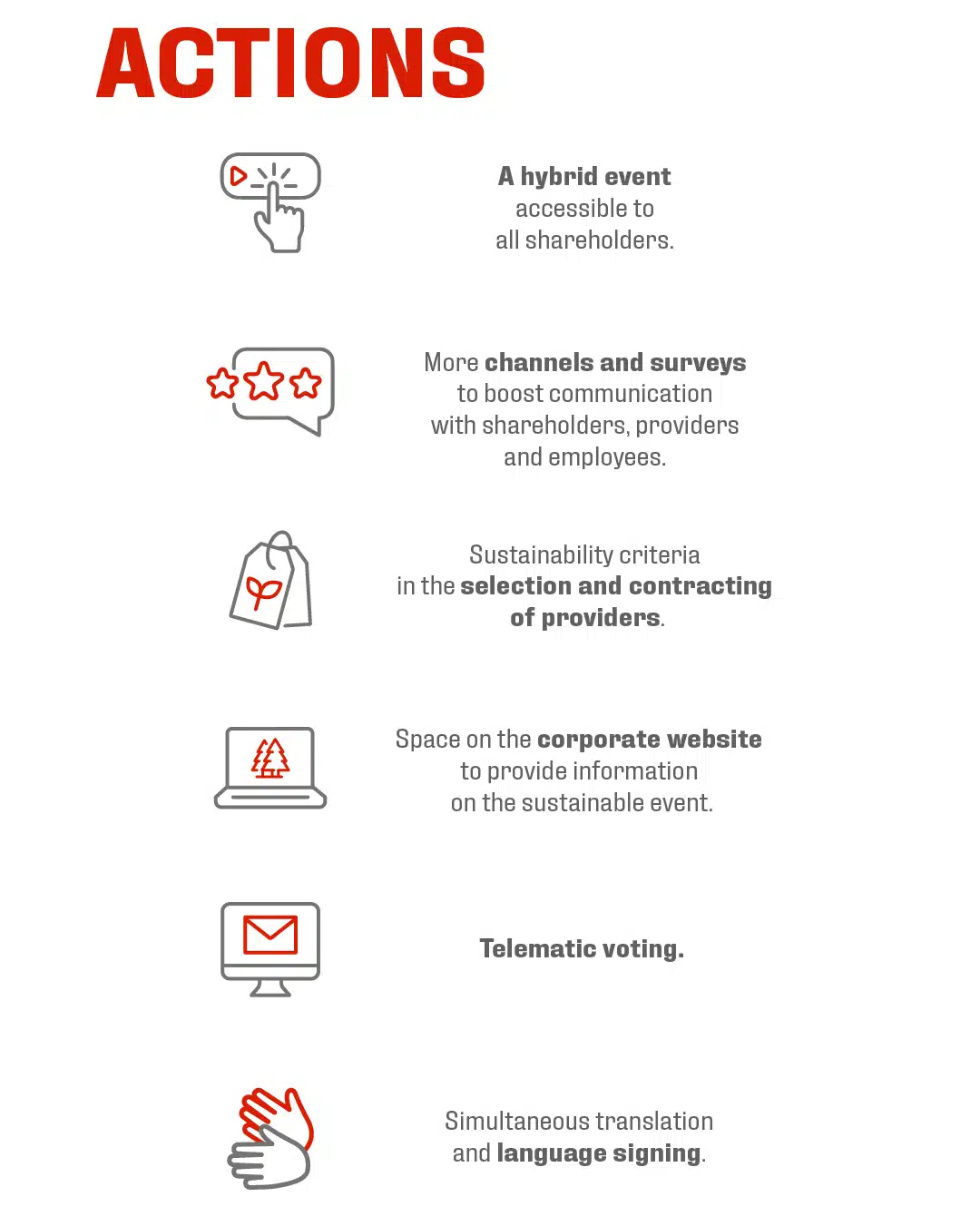 ACTIONS

A hybrid event accessible to all shareholders.

More channels and surveys to boost communication with shareholders, providers and employees.

Sustainability criteria in the selection and contracting of providers.

Space on the corporate website to provide information on the sustainable event.

Telematic voting.

Simultaneous translation and language signing.